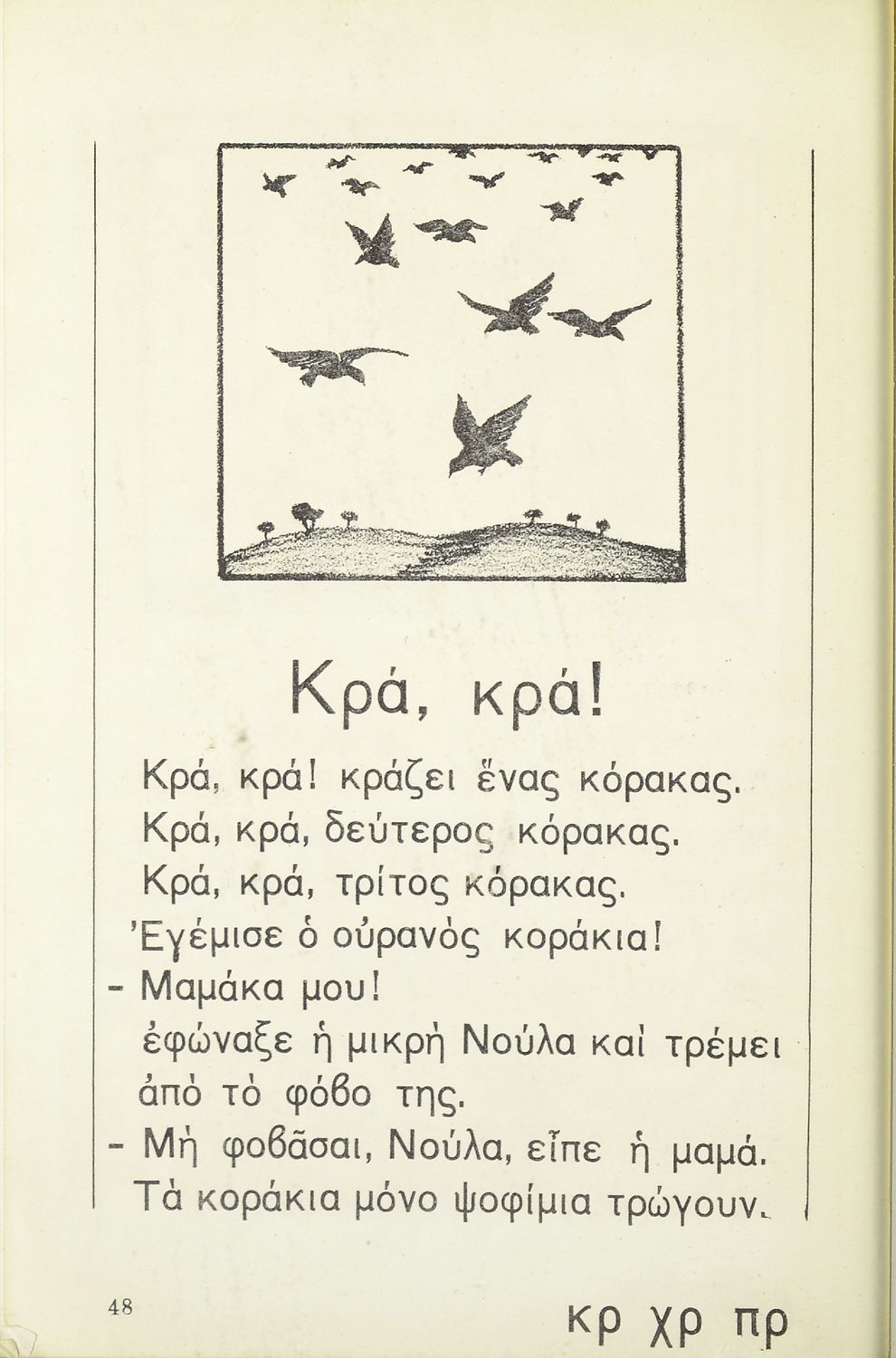 Κρά, κρά!

Κρά, κρά! κράζει ἕνας κόρακας.
Κρά, κρά, δεύτερος κόρακας.
Κρά, κρά, τρίτος κόρακας.
Ἐγέμισε ὁ οὐρανὸς κοράκια!
- Μαμάκα μου!
ἐφώναξε ἡ μικρὴ Νούλα καὶ τρέμει ἀπὸ τὸ φόβο της.
- Μὴ φοβᾶσαι, Νούλα, εἶπε ἡ μαμά.
Τὰ κοράκια μόνο ψοφίμια τρώγουν.

48

κρ χρ πρ